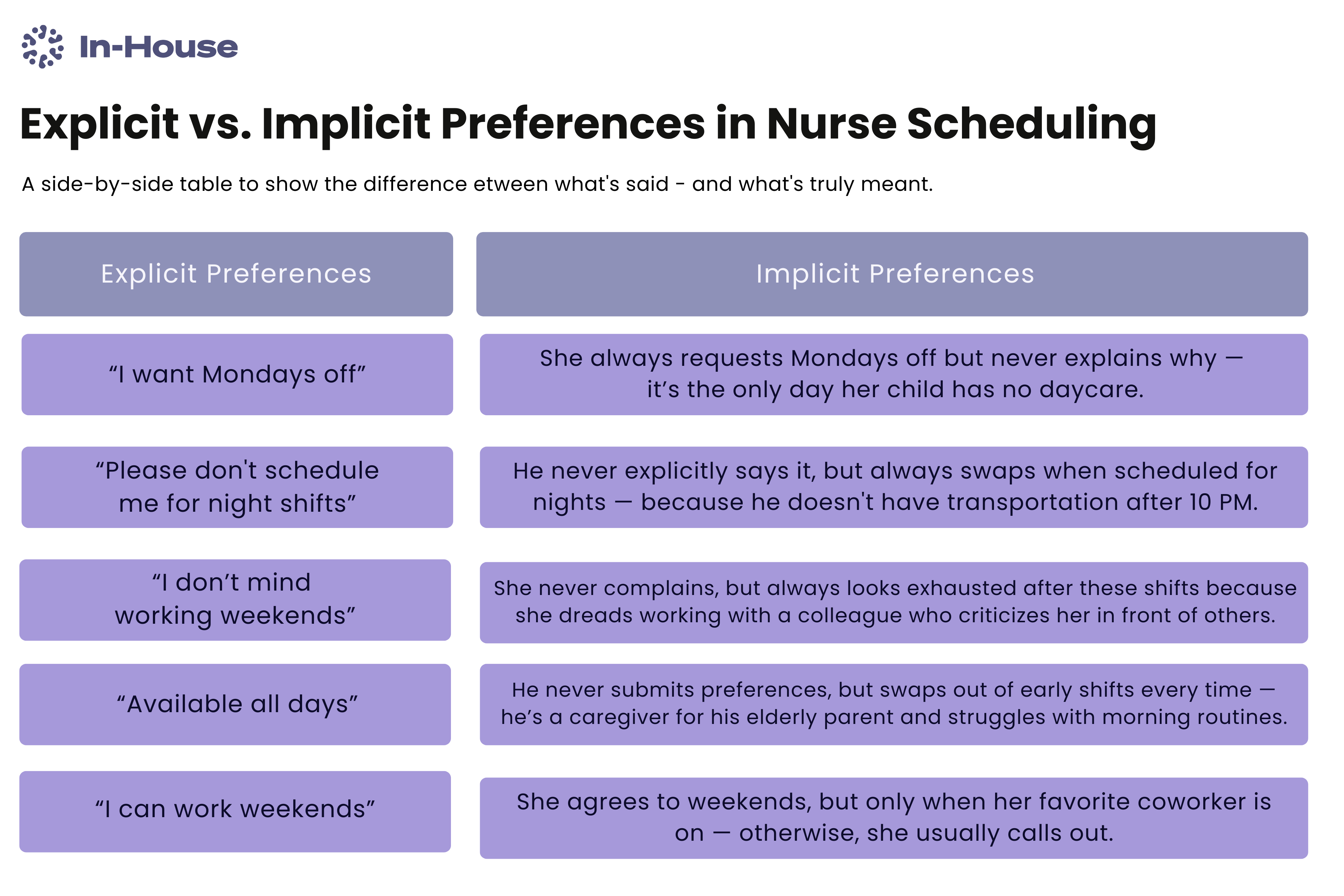 In-House

Explicit vs. Implicit Preferences in Nurse Scheduling

A side-by-side table to show the difference etween what's said - and what's truly meant.

| Explicit Preferences | Implicit Preferences |
|---|---|
| “I want Mondays off” | She always requests Mondays off but never explains why — it’s the only day her child has no daycare. |
| “Please don't schedule me for night shifts” | He never explicitly says it, but always swaps when scheduled for nights — because he doesn't have transportation after 10 PM. |
| “I don’t mind working weekends” | She never complains, but always looks exhausted after these shifts because she dreads working with a colleague who criticizes her in front of others. |
| “Available all days” | He never submits preferences, but swaps out of early shifts every time — he’s a caregiver for his elderly parent and struggles with morning routines. |
| “I can work weekends” | She agrees to weekends, but only when her favorite coworker is on — otherwise, she usually calls out. |